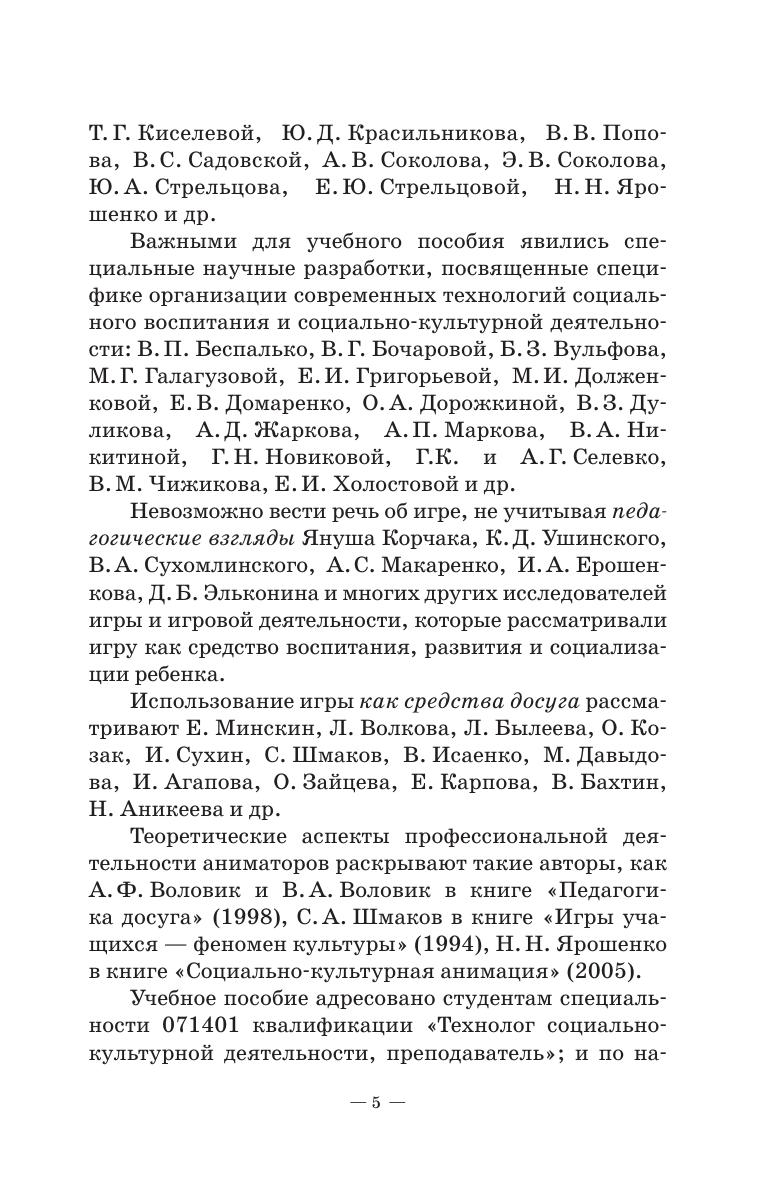 Т. Г. Киселевой, Ю. Д. Красильникова, В. В. Попова, В. С. Садовской, А. В. Соколова, Э. В. Соколова, Ю. А. Стрельцова, Е. Ю. Стрельцовой, Н. Н. Ярошенко и др.

Важными для учебного пособия явились специальные научные разработки, посвященные специфике организации современных технологий социального воспитания и социально-культурной деятельности: В. П. Беспалько, В. Г. Бочаровой, Б. З. Вульфова, М. Г. Галагузовой, Е. И. Григорьевой, М. И. Долженковой, Е. В. Домаренко, О. А. Дорожкиной, В. З. Дуликова, А. Д. Жаркова, А. П. Маркова, В. А. Никитиной, Г. Н. Новиковой, Г.К. и А. Г. Селевко, В. М. Чижикова, Е. И. Холостовой и др.

Невозможно вести речь об игре, не учитывая педагогические взгляды Януша Корчака, К. Д. Ушинского, В. А. Сухомлинского, А. С. Макаренко, И. А. Ерошенкова, Д. Б. Эльконина и многих других исследователей игры и игровой деятельности, которые рассматривали игру как средство воспитания, развития и социализации ребенка.

Использование игры как средства досуга рассматривают Е. Минскин, Л. Волкова, Л. Былеева, О. Козак, И. Сухин, С. Шмаков, В. Исаенко, М. Давыдова, И. Агапова, О. Зайцева, Е. Карпова, В. Бахтин, Н. Аникеева и др.

Теоретические аспекты профессиональной деятельности аниматоров раскрывают такие авторы, как А. Ф. Воловик и В. А. Воловик в книге «Педагогика досуга» (1998), С. А. Шмаков в книге «Игры учащихся — феномен культуры» (1994), Н. Н. Ярошенко в книге «Социально-культурная анимация» (2005).

Учебное пособие адресовано студентам специальности 071401 квалификации «Технолог социально-культурной деятельности, преподаватель»; и по на-

— 5 —